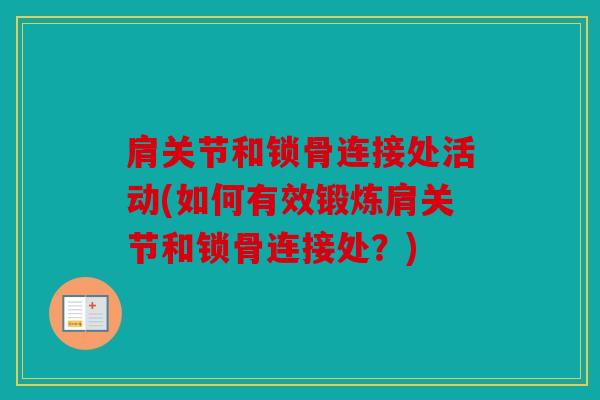 肩关节和锁骨连接处活动(如何有效锻炼肩关节和锁骨连接处？)